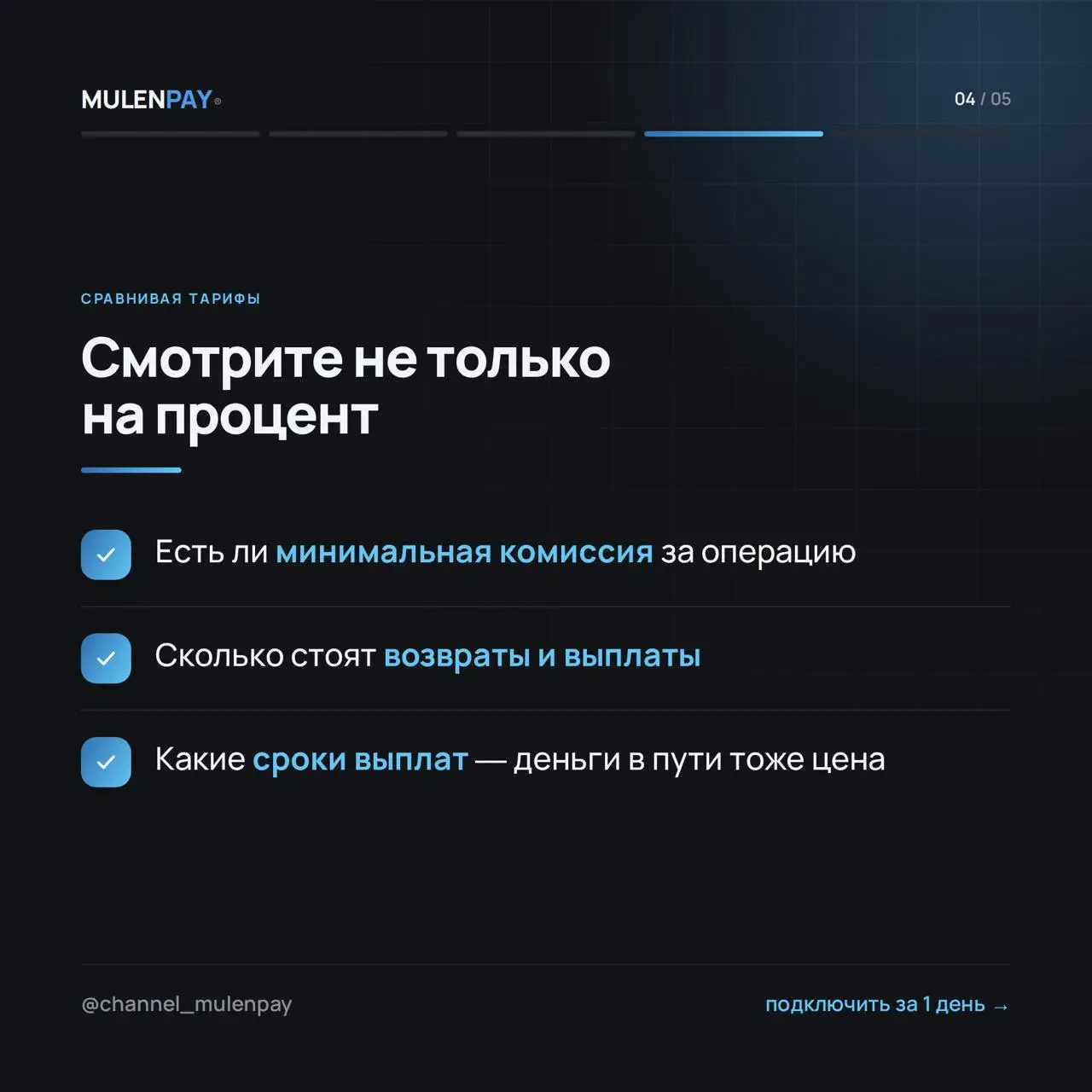 MULENPAY®

04 / 05

СРАВНИВАЯ ТАРИФЫ

Смотрите не только на процент

Есть ли минимальная комиссия за операцию

Сколько стоят возвраты и выплаты

Какие сроки выплат — деньги в пути тоже цена

@channel_mulenpay

подключить за 1 день →